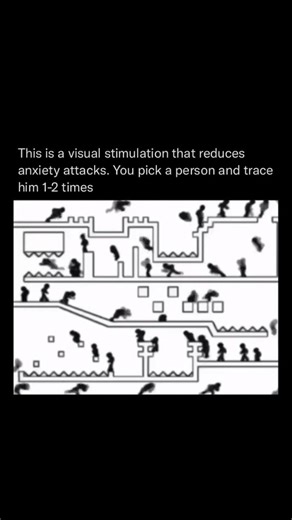 This is a visual stimulation that reduces anxiety attacks. You pick a person and trace him 1-2 times